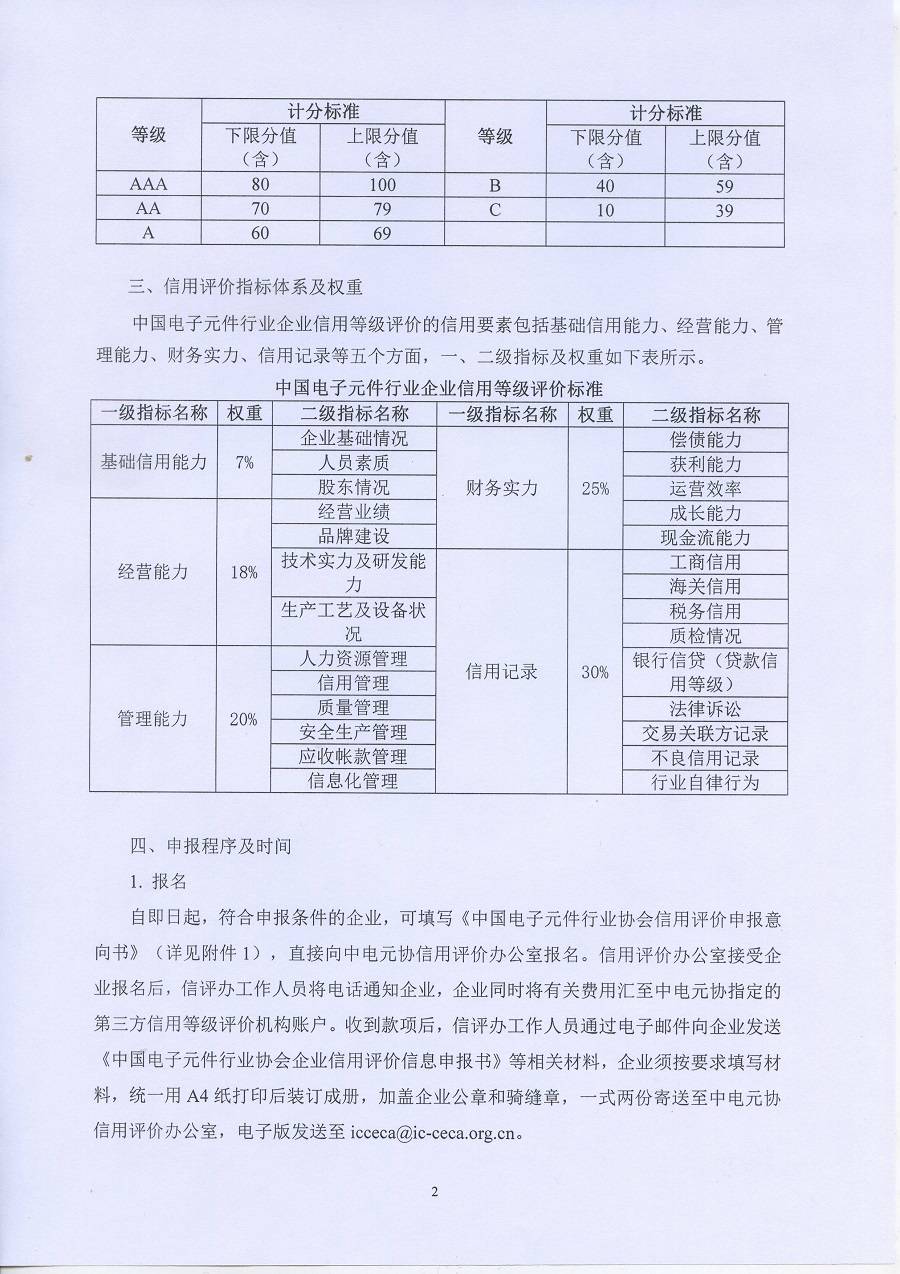 | 等级 | 计分标准 下限分值（含） | 计分标准 上限分值（含） | 等级 | 计分标准 下限分值（含） | 计分标准 上限分值（含） |
|---|---|---|---|---|---|
| AAA | 80 | 100 | B | 40 | 59 |
| AA | 70 | 79 | C | 10 | 39 |
| A | 60 | 69 | | | |

三、信用评价指标体系及权重

中国电子元件行业企业信用等级评价的信用要素包括基础信用能力、经营能力、管理能力、财务实力、信用记录等五个方面，一、二级指标及权重如下表所示。

中国电子元件行业企业信用等级评价标准

| 一级指标名称 | 权重 | 二级指标名称 | 一级指标名称 | 权重 | 二级指标名称 |
|---|---|---|---|---|---|
| 基础信用能力 | 7% | 企业基础情况 | 财务实力 | 25% | 偿债能力 |
| | | 人员素质 | | | 获利能力 |
| | | 股东情况 | | | 运营效率 |
| 经营能力 | 18% | 经营业绩 | | | 成长能力 |
| | | 品牌建设 | | | 现金流能力 |
| | | 技术实力及研发能力 | 信用记录 | 30% | 工商信用 |
| | | | | | 海关信用 |
| | | 生产工艺及设备状况 | | | 税务信用 |
| | | | | | 质检情况 |
| 管理能力 | 20% | 人力资源管理 | | | 银行信贷（贷款信用等级） |
| | | 信用管理 | | | |
| | | 质量管理 | | | 法律诉讼 |
| | | 安全生产管理 | | | 交易关联方记录 |
| | | 应收帐款管理 | | | 不良信用记录 |
| | | 信息化管理 | | | 行业自律行为 |

四、申报程序及时间

1. 报名

自即日起，符合申报条件的企业，可填写《中国电子元件行业协会信用评价申报意向书》（详见附件 1），直接向中电元协信用评价办公室报名。信用评价办公室接受企业报名后，信评办工作人员将电话通知企业，企业同时将有关费用汇至中电元协指定的第三方信用等级评价机构账户。收到款项后，信评办工作人员通过电子邮件向企业发送《中国电子元件行业协会企业信用评价信息申报书》等相关材料，企业须按要求填写材料，统一用 A4 纸打印后装订成册，加盖企业公章和骑缝章，一式两份寄送至中电元协信用评价办公室，电子版发送至 icceca@ic-ceca.org.cn。

2